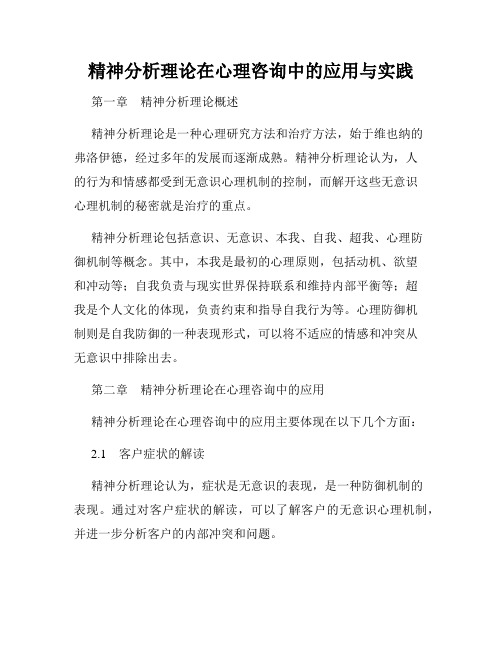 精神分析理论在心理咨询中的应用与实践

第一章　精神分析理论概述

精神分析理论是一种心理研究方法和治疗方法，始于维也纳的弗洛伊德，经过多年的发展而逐渐成熟。精神分析理论认为，人的行为和情感都受到无意识心理机制的控制，而解开这些无意识心理机制的秘密就是治疗的重点。

精神分析理论包括意识、无意识、本我、自我、超我、心理防御机制等概念。其中，本我是最初的心理原则，包括动机、欲望和冲动等；自我负责与现实世界保持联系和维持内部平衡等；超我是个人文化的体现，负责约束和指导自我行为等。心理防御机制则是自我防御的一种表现形式，可以将不适应的情感和冲突从无意识中排除出去。

第二章　精神分析理论在心理咨询中的应用

精神分析理论在心理咨询中的应用主要体现在以下几个方面：

2.1　客户症状的解读

精神分析理论认为，症状是无意识的表现，是一种防御机制的表现。通过对客户症状的解读，可以了解客户的无意识心理机制，并进一步分析客户的内部冲突和问题。